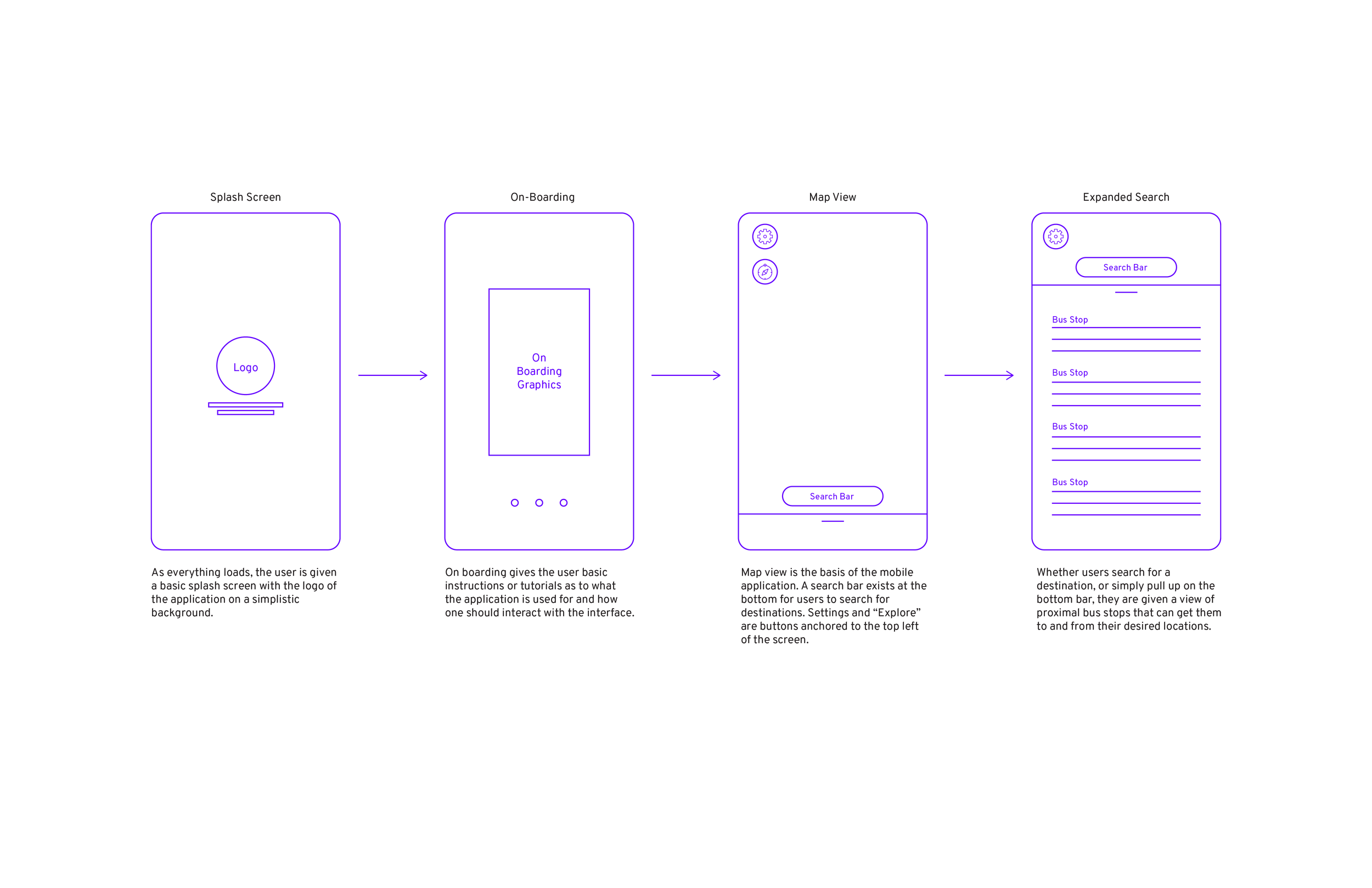 Splash Screen

Logo

As everything loads, the user is given a basic splash screen with the logo of the application on a simplistic background.

On-Boarding

On Boarding Graphics

On boarding gives the user basic instructions or tutorials as to what the application is used for and how one should interact with the interface.

Map View

Search Bar

Map view is the basis of the mobile application. A search bar exists at the bottom for users to search for destinations. Settings and “Explore” are buttons anchored to the top left of the screen.

Expanded Search

Search Bar

Bus Stop

Bus Stop

Bus Stop

Bus Stop

Whether users search for a destination, or simply pull up on the bottom bar, they are given a view of proximal bus stops that can get them to and from their desired locations.